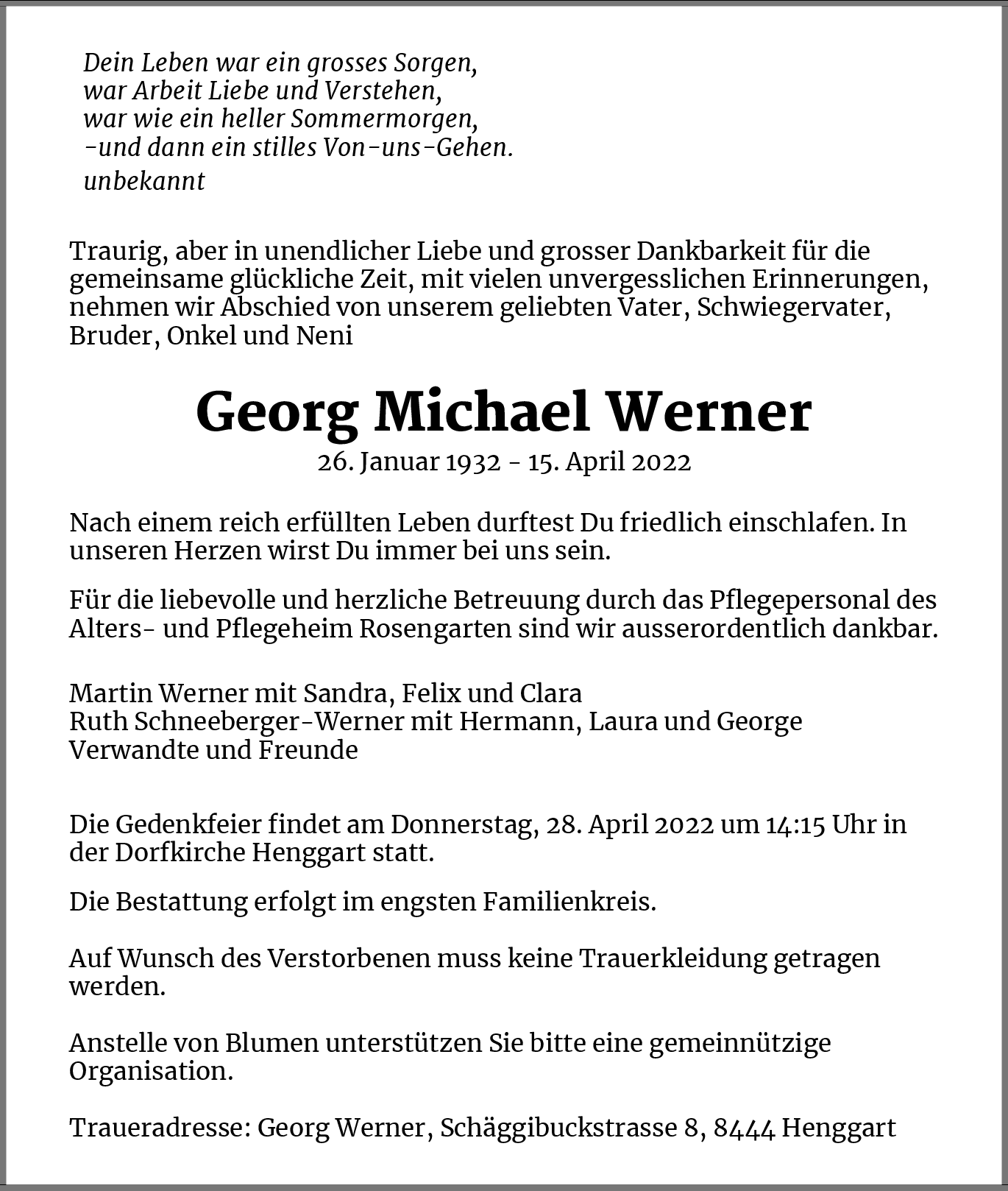 Dein Leben war ein grosses Sorgen,
war Arbeit Liebe und Verstehen,
war wie ein heller Sommermorgen,
-und dann ein stilles Von-uns-Gehen.
unbekannt

Traurig, aber in unendlicher Liebe und grosser Dankbarkeit für die gemeinsame glückliche Zeit, mit vielen unvergesslichen Erinnerungen, nehmen wir Abschied von unserem geliebten Vater, Schwiegervater, Bruder, Onkel und Neni

Georg Michael Werner
26. Januar 1932 - 15. April 2022

Nach einem reich erfüllten Leben durftest Du friedlich einschlafen. In unseren Herzen wirst Du immer bei uns sein.

Für die liebevolle und herzliche Betreuung durch das Pflegepersonal des Alters- und Pflegeheim Rosengarten sind wir ausserordentlich dankbar.

Martin Werner mit Sandra, Felix und Clara
Ruth Schneeberger-Werner mit Hermann, Laura und George
Verwandte und Freunde

Die Gedenkfeier findet am Donnerstag, 28. April 2022 um 14:15 Uhr in der Dorfkirche Henggart statt.

Die Bestattung erfolgt im engsten Familienkreis.

Auf Wunsch des Verstorbenen muss keine Trauerkleidung getragen werden.

Anstelle von Blumen unterstützen Sie bitte eine gemeinnützige Organisation.

Traueradresse: Georg Werner, Schäggibuckstrasse 8, 8444 Henggart